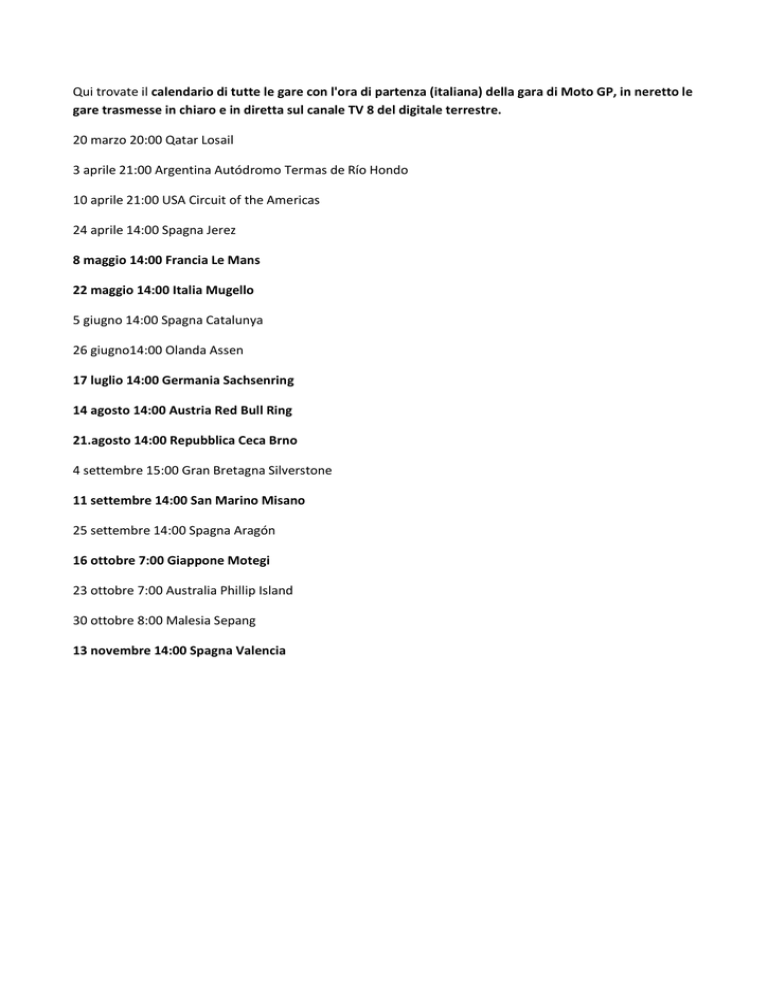 Qui trovate il calendario di tutte le gare con l'ora di partenza (italiana) della gara di Moto GP, in neretto le gare trasmesse in chiaro e in diretta sul canale TV 8 del digitale terrestre.

20 marzo 20:00 Qatar Losail

3 aprile 21:00 Argentina Autódromo Termas de Río Hondo

10 aprile 21:00 USA Circuit of the Americas

24 aprile 14:00 Spagna Jerez

8 maggio 14:00 Francia Le Mans

22 maggio 14:00 Italia Mugello

5 giugno 14:00 Spagna Catalunya

26 giugno14:00 Olanda Assen

17 luglio 14:00 Germania Sachsenring

14 agosto 14:00 Austria Red Bull Ring

21.agosto 14:00 Repubblica Ceca Brno

4 settembre 15:00 Gran Bretagna Silverstone

11 settembre 14:00 San Marino Misano

25 settembre 14:00 Spagna Aragón

16 ottobre 7:00 Giappone Motegi

23 ottobre 7:00 Australia Phillip Island

30 ottobre 8:00 Malesia Sepang

13 novembre 14:00 Spagna Valencia